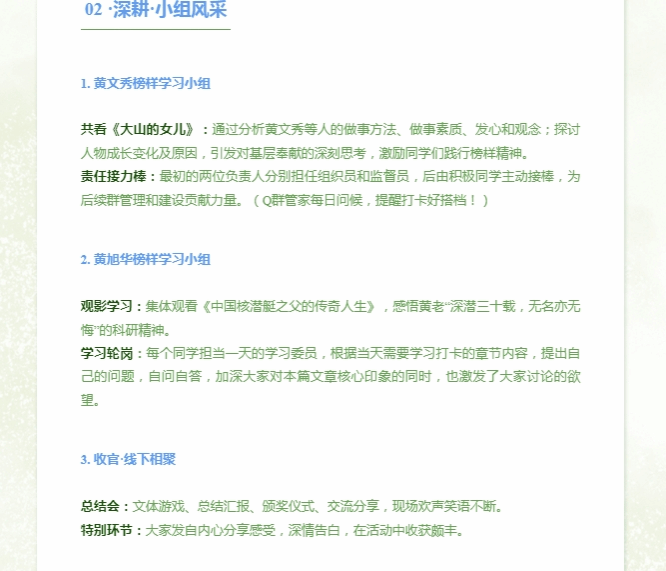 02 ·深耕·小组风采

1. 黄文秀榜样学习小组

共看《大山的女儿》：通过分析黄文秀等人的做事方法、做事素质、发心和观念；探讨人物成长变化及原因，引发对基层奉献的深刻思考，激励同学们践行榜样精神。
责任接力棒：最初的两位负责人分别担任组织员和监督员，后由积极同学主动接棒，为后续群管理和建设贡献力量。（Q群管家每日问候，提醒打卡好搭档！）

2. 黄旭华榜样学习小组

观影学习：集体观看《中国核潜艇之父的传奇人生》，感悟黄老“深潜三十载，无名亦无悔”的科研精神。
学习轮岗：每个同学担当一天的学习委员，根据当天需要学习打卡的章节内容，提出自己的问题，自问自答，加深大家对本篇文章核心印象的同时，也激发了大家讨论的欲望。

3. 收官·线下相聚

总结会：文体游戏、总结汇报、颁奖仪式、交流分享，现场欢声笑语不断。
特别环节：大家发自内心分享感受，深情告白，在活动中收获颇丰。